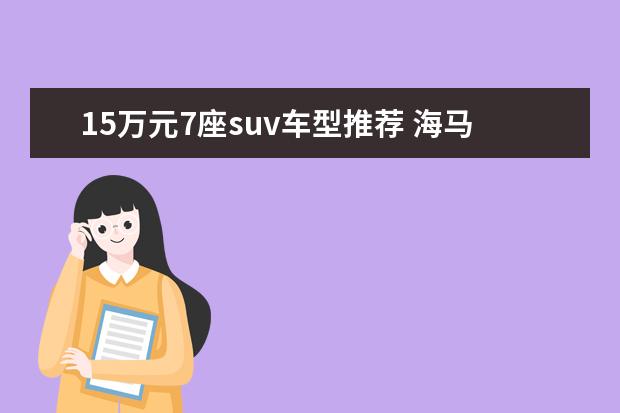 15万元7座suv车型推荐 海马